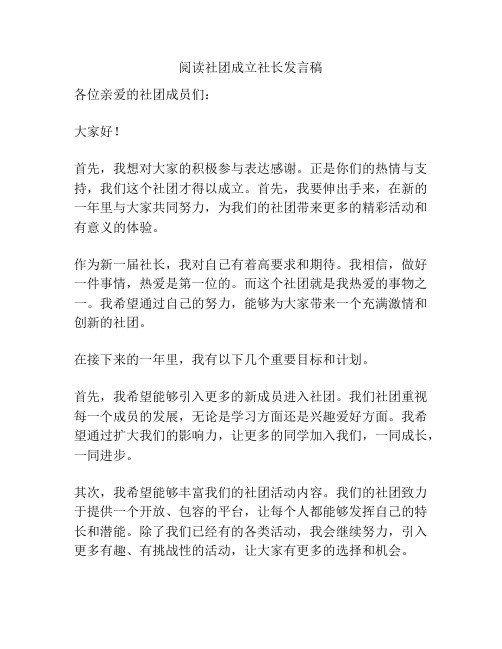 阅读社团成立社长发言稿

各位亲爱的社团成员们：

大家好！

首先，我想对大家的积极参与表达感谢。正是你们的热情与支持，我们这个社团才得以成立。首先，我要伸出手来，在新的一年里与大家共同努力，为我们的社团带来更多的精彩活动和有意义的体验。

作为新一届社长，我对自己有着高要求和期待。我相信，做好一件事情，热爱是第一位的。而这个社团就是我热爱的事物之一。我希望通过自己的努力，能够为大家带来一个充满激情和创新的社团。

在接下来的一年里，我有以下几个重要目标和计划。

首先，我希望能够引入更多的新成员进入社团。我们社团重视每一个成员的发展，无论是学习方面还是兴趣爱好方面。我希望通过扩大我们的影响力，让更多的同学加入我们，一同成长，一同进步。

其次，我希望能够丰富我们的社团活动内容。我们的社团致力于提供一个开放、包容的平台，让每个人都能够发挥自己的特长和潜能。除了我们已经有的各类活动，我会继续努力，引入更多有趣、有挑战性的活动，让大家有更多的选择和机会。